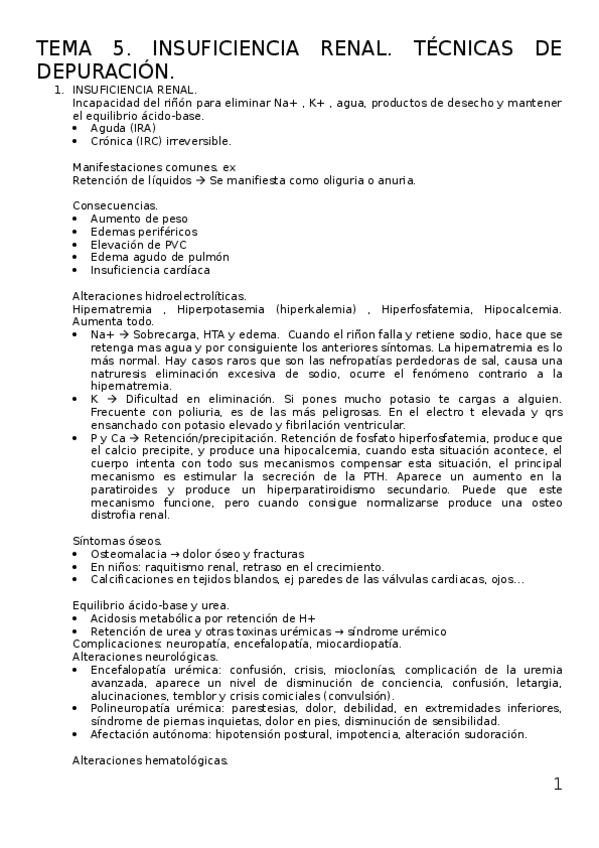 TEMA 5. INSUFICIENCIA RENAL. TÉCNICAS DE DEPURACIÓN.

1. INSUFICIENCIA RENAL.
Incapacidad del riñón para eliminar Na+ , K+ , agua, productos de desecho y mantener el equilibrio ácido-base.
• Aguda (IRA)
• Crónica (IRC) irreversible.

Manifestaciones comunes. ex
Retención de líquidos → Se manifiesta como oliguria o anuria.

Consecuencias.
• Aumento de peso
• Edemas periféricos
• Elevación de PVC
• Edema agudo de pulmón
• Insuficiencia cardíaca

Alteraciones hidroelectrolíticas.
Hipernatremia , Hiperpotasemia (hiperkalemia) , Hiperfosfatemia, Hipocalcemia. Aumenta todo.
• Na+ → Sobrecarga, HTA y edema. Cuando el riñon falla y retiene sodio, hace que se retenga mas agua y por consiguiente los anteriores síntomas. La hipernatremia es lo más normal. Hay casos raros que son las nefropatías perdedoras de sal, causa una natruresis eliminación excesiva de sodio, ocurre el fenómeno contrario a la hipernatremia.
• K → Dificultad en eliminación. Si pones mucho potasio te cargas a alguien. Frecuente con poliuria, es de las más peligrosas. En el electro t elevada y qrs ensanchado con potasio elevado y fibrilación ventricular.
• P y Ca → Retención/precipitación. Retención de fosfato hiperfosfatemia, produce que el calcio precipite, y produce una hipocalcemia, cuando esta situación acontece, el cuerpo intenta con todo sus mecanismos compensar esta situación, el principal mecanismo es estimular la secreción de la PTH. Aparece un aumento en la paratiroides y produce un hiperparatiroidismo secundario. Puede que este mecanismo funcione, pero cuando consigue normalizarse produce una osteo distrofia renal.

Síntomas óseos.
• Osteomalacia → dolor óseo y fracturas
• En niños: raquitismo renal, retraso en el crecimiento.
• Calcificaciones en tejidos blandos, ej paredes de las válvulas cardiacas, ojos…

Equilibrio ácido-base y urea.
• Acidosis metabólica por retención de H+
• Retención de urea y otras toxinas urémicas → síndrome urémico
Complicaciones: neuropatía, encefalopatía, miocardiopatía.
Alteraciones neurológicas.
• Encefalopatía urémica: confusión, crisis, mioclonías, complicación de la uremia avanzada, aparece un nivel de disminución de conciencia, confusión, letargia, alucinaciones, temblor y crisis comiciales (convulsión).
• Polineuropatía urémica: parestesias, dolor, debilidad, en extremidades inferiores, síndrome de piernas inquietas, dolor en pies, disminución de sensibilidad.
• Afectación autónoma: hipotensión postural, impotencia, alteración sudoración.

Alteraciones hematológicas.

1